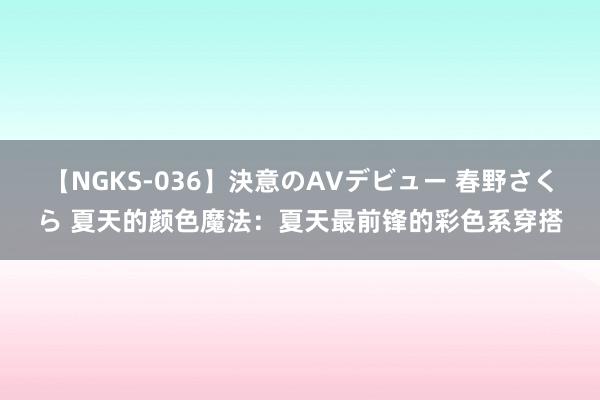 【NGKS-036】決意のAVデビュー 春野さくら 夏天的颜色魔法：夏天最前锋的彩色系穿搭